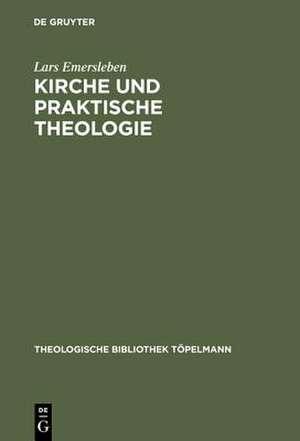 DE GRUYTER

Lars Emersleben

KIRCHE UND PRAKTISCHE THEOLOGIE

THEOLOGISCHE BIBLIOTHEK TÖPELMANN

DE G